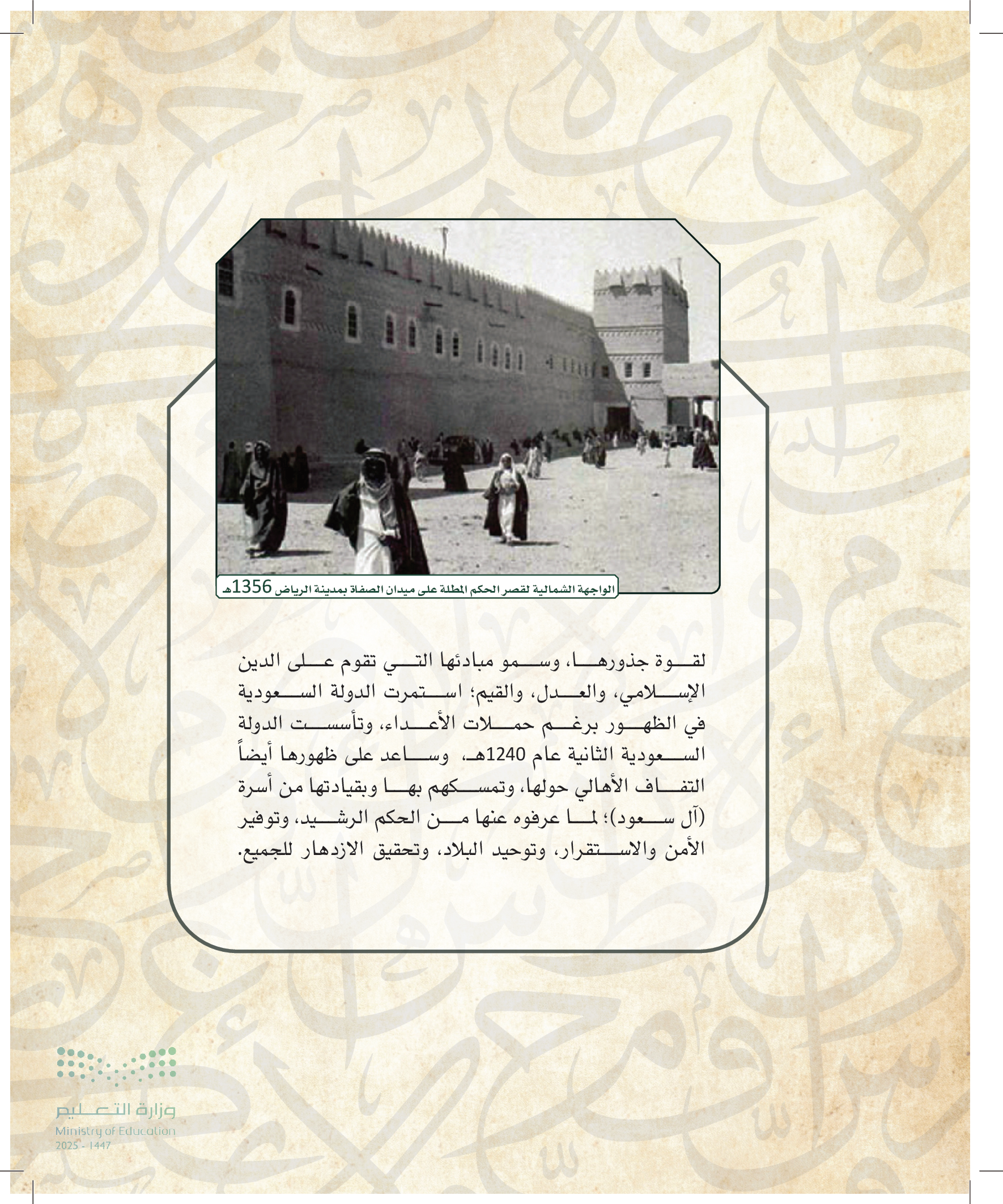 الواجهة الشمالية لقصر الحكم المطلة على ميدان الصفاة بمدينة الرياض 1356هـ

لقوة جذورها، وسمو مبادئها التي تقوم على الدين الإسلامي، والعدل، والقيم؛ استمرت الدولة السعودية في الظهور برغم حملات الأعداء، وتأسست الدولة السعودية الثانية عام 1240هـ، وساعد على ظهورها أيضاً التفاف الأهالي حولها، وتمسكهم بها وبقيادتها من أسرة (آل سعود)؛ لما عرفوه عنها من الحكم الرشيد، وتوفير الأمن والاستقرار، وتوحيد البلاد، وتحقيق الازدهار للجميع.

وزارة التعليم
Ministry of Education
2025 - 1447